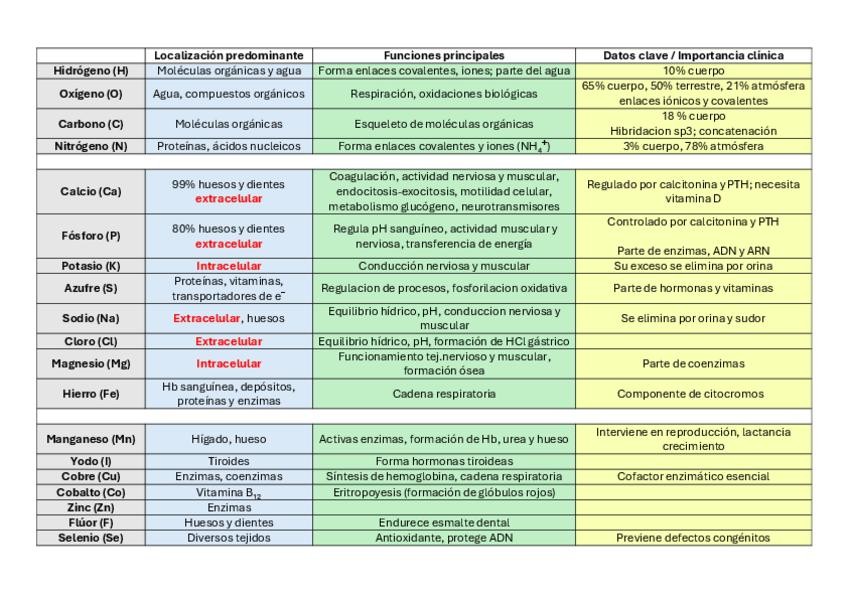 | | Localización predominante | Funciones principales | Datos clave / Importancia clínica |
|---|---|---|---|
| Hidrógeno (H) | Moléculas orgánicas y agua | Forma enlaces covalentes, iones; parte del agua | 10% cuerpo |
| Oxígeno (O) | Agua, compuestos orgánicos | Respiración, oxidaciones biológicas | 65% cuerpo, 50% terrestre, 21% atmósfera enlaces iónicos y covalentes |
| Carbono (C) | Moléculas orgánicas | Esqueleto de moléculas orgánicas | 18 % cuerpo Hibridacion sp3; concatenación |
| Nitrógeno (N) | Proteínas, ácidos nucleicos | Forma enlaces covalentes y iones ($NH_4^+$) | 3% cuerpo, 78% atmósfera |
| | | | |
| Calcio (Ca) | 99% huesos y dientes extracelular | Coagulación, actividad nerviosa y muscular, endocitosis-exocitosis, motilidad celular, metabolismo glucógeno, neurotransmisores | Regulado por calcitonina y PTH; necesita vitamina D |
| Fósforo (P) | 80% huesos y dientes extracelular | Regula pH sanguíneo, actividad muscular y nerviosa, transferencia de energía | Controlado por calcitonina y PTH Parte de enzimas, ADN y ARN |
| Potasio (K) | Intracelular | Conducción nerviosa y muscular | Su exceso se elimina por orina |
| Azufre (S) | Proteínas, vitaminas, transportadores de $e^-$ | Regulacion de procesos, fosforilacion oxidativa | Parte de hormonas y vitaminas |
| Sodio (Na) | Extracelular, huesos | Equilibrio hídrico, pH, conduccion nerviosa y muscular | Se elimina por orina y sudor |
| Cloro (Cl) | Extracelular | Equilibrio hídrico, pH, formación de HCl gástrico | |
| Magnesio (Mg) | Intracelular | Funcionamiento tej.nervioso y muscular, formación ósea | Parte de coenzimas |
| Hierro (Fe) | Hb sanguínea, depósitos, proteínas y enzimas | Cadena respiratoria | Componente de citocromos |
| | | | |
| Manganeso (Mn) | Hígado, hueso | Activas enzimas, formación de Hb, urea y hueso | Interviene en reproducción, lactancia crecimiento |
| Yodo (I) | Tiroides | Forma hormonas tiroideas | |
| Cobre (Cu) | Enzimas, coenzimas | Síntesis de hemoglobina, cadena respiratoria | Cofactor enzimático esencial |
| Cobalto (Co) | Vitamina $B_{12}$ | Eritropoyesis (formación de glóbulos rojos) | |
| Zinc (Zn) | Enzimas | | |
| Flúor (F) | Huesos y dientes | Endurece esmalte dental | |
| Selenio (Se) | Diversos tejidos | Antioxidante, protege ADN | Previene defectos congénitos |